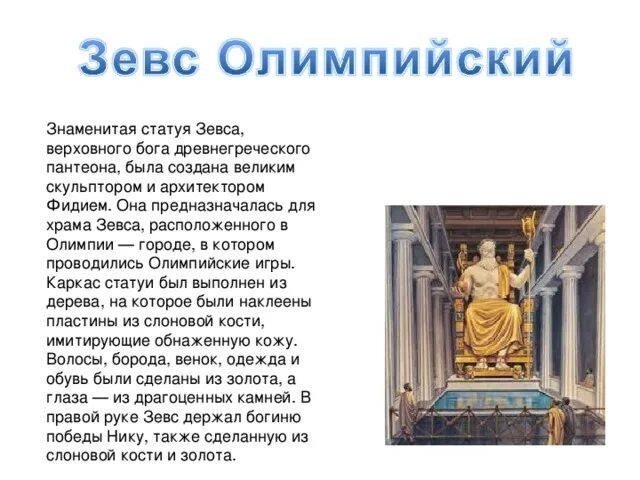 Зевс Олимпийский

Знаменитая статуя Зевса, верховного бога древнегреческого пантеона, была создана великим скульптором и архитектором Фидием. Она предназначалась для храма Зевса, расположенного в Олимпии — городе, в котором проводились Олимпийские игры. Каркас статуи был выполнен из дерева, на которое были наклеены пластины из слоновой кости, имитирующие обнаженную кожу. Волосы, борода, венок, одежда и обувь были сделаны из золота, а глаза — из драгоценных камней. В правой руке Зевс держал богиню победы Нику, также сделанную из слоновой кости и золота.